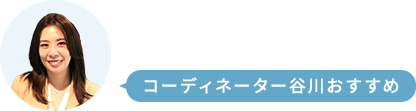 コーディネーター谷川おすすめ